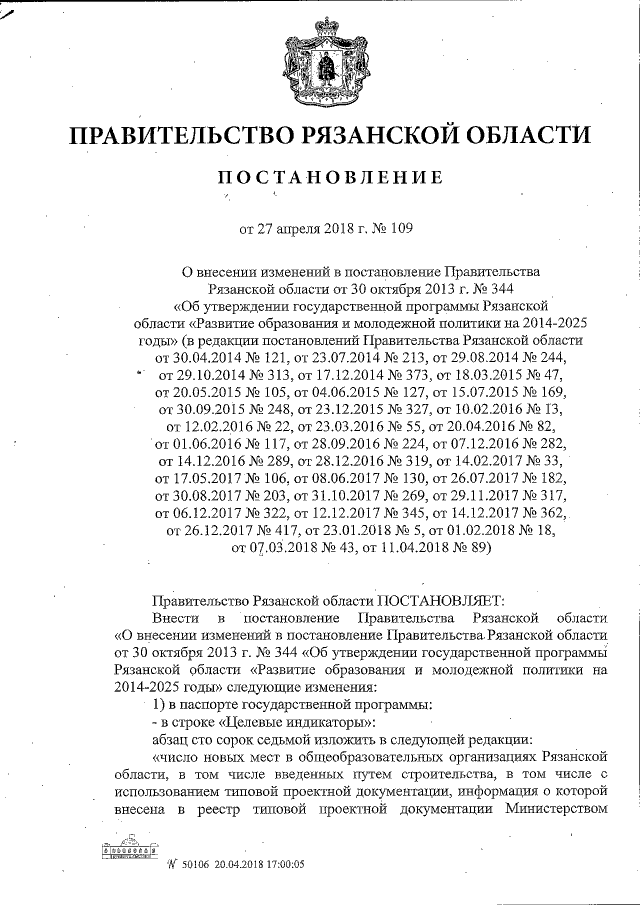 ПРАВИТЕЛЬСТВО РЯЗАНСКОЙ ОБЛАСТИ

ПОСТАНОВЛЕНИЕ

от 27 апреля 2018 г. № 109

О внесении изменений в постановление Правительства Рязанской области от 30 октября 2013 г. № 344 «Об утверждении государственной программы Рязанской области «Развитие образования и молодежной политики на 2014-2025 годы» (в редакции постановлений Правительства Рязанской области от 30.04.2014 № 121, от 23.07.2014 № 213, от 29.08.2014 № 244, от 29.10.2014 № 313, от 17.12.2014 № 373, от 18.03.2015 № 47, от 20.05.2015 № 105, от 04.06.2015 № 127, от 15.07.2015 № 169, от 30.09.2015 № 248, от 23.12.2015 № 327, от 10.02.2016 № 13, от 12.02.2016 № 22, от 23.03.2016 № 55, от 20.04.2016 № 82, от 01.06.2016 № 117, от 28.09.2016 № 224, от 07.12.2016 № 282, от 14.12.2016 № 289, от 28.12.2016 № 319, от 14.02.2017 № 33, от 17.05.2017 № 106, от 08.06.2017 № 130, от 26.07.2017 № 182, от 30.08.2017 № 203, от 31.10.2017 № 269, от 29.11.2017 № 317, от 06.12.2017 № 322, от 12.12.2017 № 345, от 14.12.2017 № 362, от 26.12.2017 № 417, от 23.01.2018 № 5, от 01.02.2018 № 18, от 07.03.2018 № 43, от 11.04.2018 № 89)

Правительство Рязанской области ПОСТАНОВЛЯЕТ:
Внести в постановление Правительства Рязанской области «О внесении изменений в постановление Правительства Рязанской области от 30 октября 2013 г. № 344 «Об утверждении государственной программы Рязанской области «Развитие образования и молодежной политики на 2014-2025 годы» следующие изменения:
1) в паспорте государственной программы:
- в строке «Целевые индикаторы»:
абзац сто сорок седьмой изложить в следующей редакции:
«число новых мест в общеобразовательных организациях Рязанской области, в том числе введенных путем строительства, в том числе с использованием типовой проектной документации, информация о которой внесена в реестр типовой проектной документации Министерством

№ 50106 20.04.2018 17:00:05